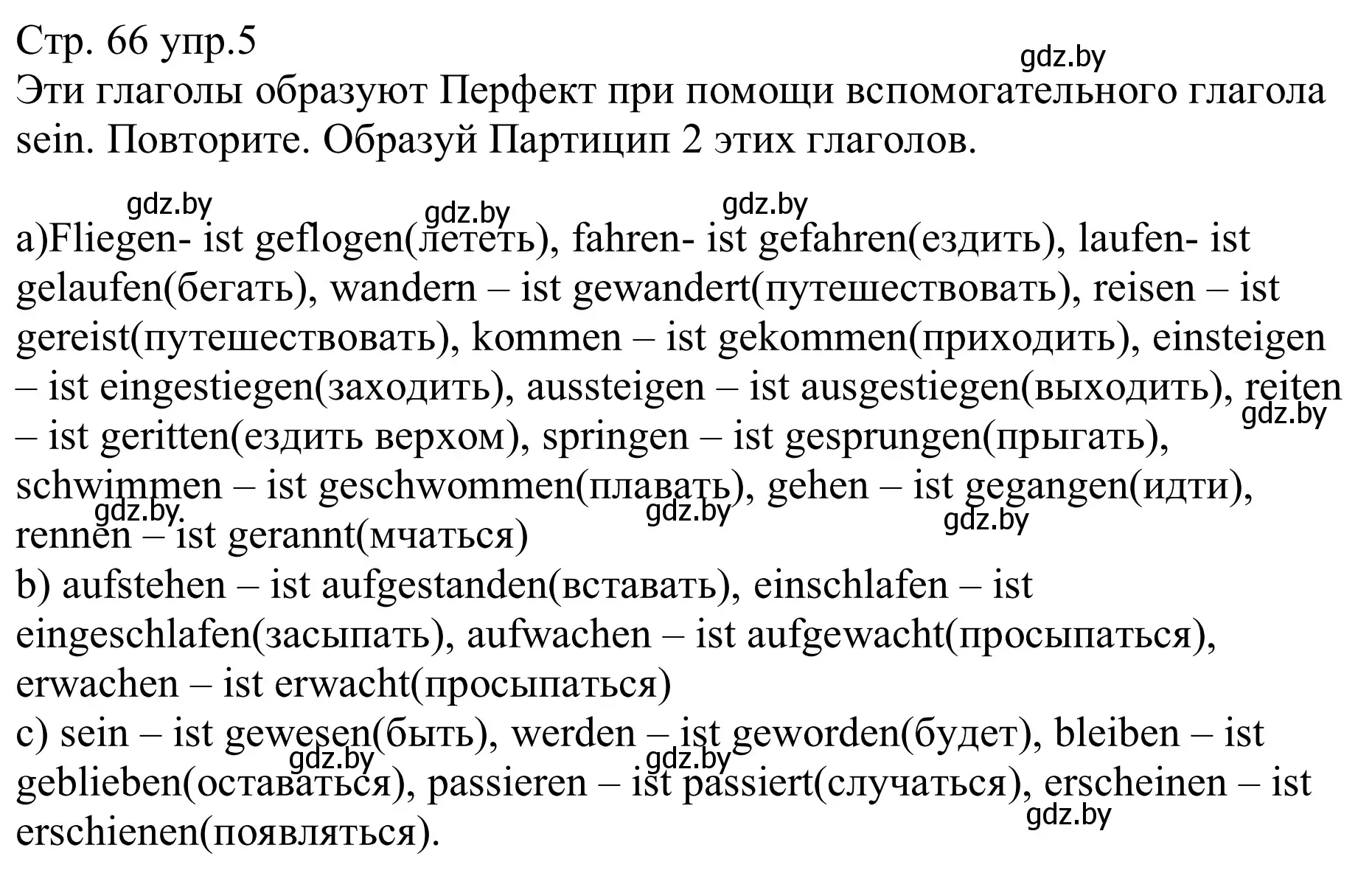 Стр. 66 упр.5
gdz.by
Эти глаголы образуют Перфект при помощи вспомогательного глагола sein. Повторите. Образуй Партицип 2 этих глаголов.

gdz.by gdz.by gdz.by

a)Fliegen- ist geflogen(лететь), fahren- ist gefahren(ездить), laufen- ist gelaufen(бегать), wandern – ist gewandert(путешествовать), reisen – ist gereist(путешествовать), kommen – ist gekommen(приходить), einsteigen – ist eingestiegen(заходить), aussteigen – ist ausgestiegen(выходить), reiten – ist geritten(ездить верхом), springen – ist gesprungen(прыгать), schwimmen – ist geschwommen(плавать), gehen – ist gegangen(идти), rennen – ist gerannt(мчаться)
gdz.by gdz.by gdz.by gdz.by
b) aufstehen – ist aufgestanden(вставать), einschlafen – ist eingeschlafen(засыпать), aufwachen – ist aufgewacht(просыпаться), erwachen – ist erwacht(просыпаться)
c) sein – ist gewesen(быть), werden – ist geworden(будет), bleiben – ist geblieben(оставаться), passieren – ist passiert(случаться), erscheinen – ist erschienen(появляться).
gdz.by gdz.by gdz.by